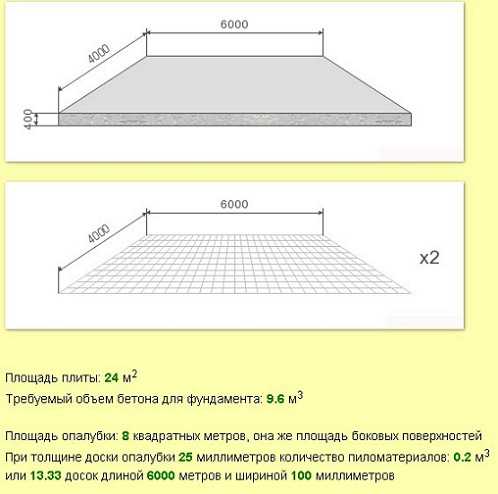 6000

4000

400

6000

4000

x2

Площадь плиты: 24 м$^2$

Требуемый объем бетона для фундамента: 9.6 м$^3$

Площадь опалубки: 8 квадратных метров, она же площадь боковых поверхностей

При толщине доски опалубки 25 миллиметров количество пиломатериалов: 0.2 м$^3$ или 13.33 досок длиной 6000 метров и шириной 100 миллиметров